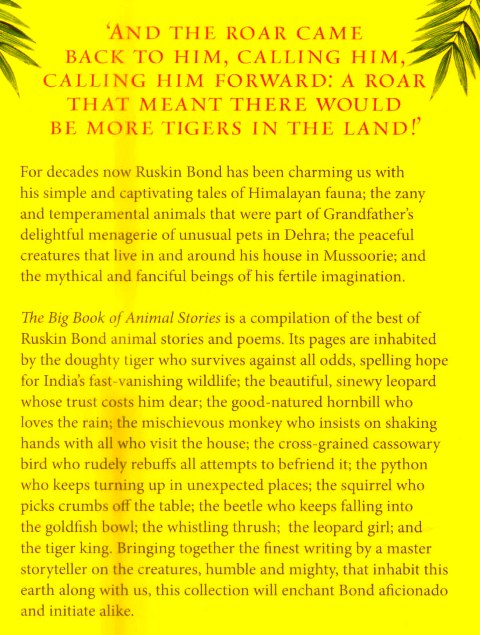 'AND THE ROAR CAME BACK TO HIM, CALLING HIM, CALLING HIM FORWARD: A ROAR THAT MEANT THERE WOULD BE MORE TIGERS IN THE LAND!'

For decades now Ruskin Bond has been charming us with his simple and captivating tales of Himalayan fauna; the zany and temperamental animals that were part of Grandfather's delightful menagerie of unusual pets in Dehra; the peaceful creatures that live in and around his house in Mussoorie; and the mythical and fanciful beings of his fertile imagination.

The Big Book of Animal Stories is a compilation of the best of Ruskin Bond animal stories and poems. Its pages are inhabited by the doughty tiger who survives against all odds, spelling hope for India's fast-vanishing wildlife; the beautiful, sinewy leopard whose trust costs him dear; the good-natured hornbill who loves the rain; the mischievous monkey who insists on shaking hands with all who visit the house; the cross-grained cassowary bird who rudely rebuffs all attempts to befriend it; the python who keeps turning up in unexpected places; the squirrel who picks crumbs off the table; the beetle who keeps falling into the goldfish bowl; the whistling thrush; the leopard girl; and the tiger king. Bringing together the finest writing by a master storyteller on the creatures, humble and mighty, that inhabit this earth along with us, this collection will enchant Bond aficionado and initiate alike.